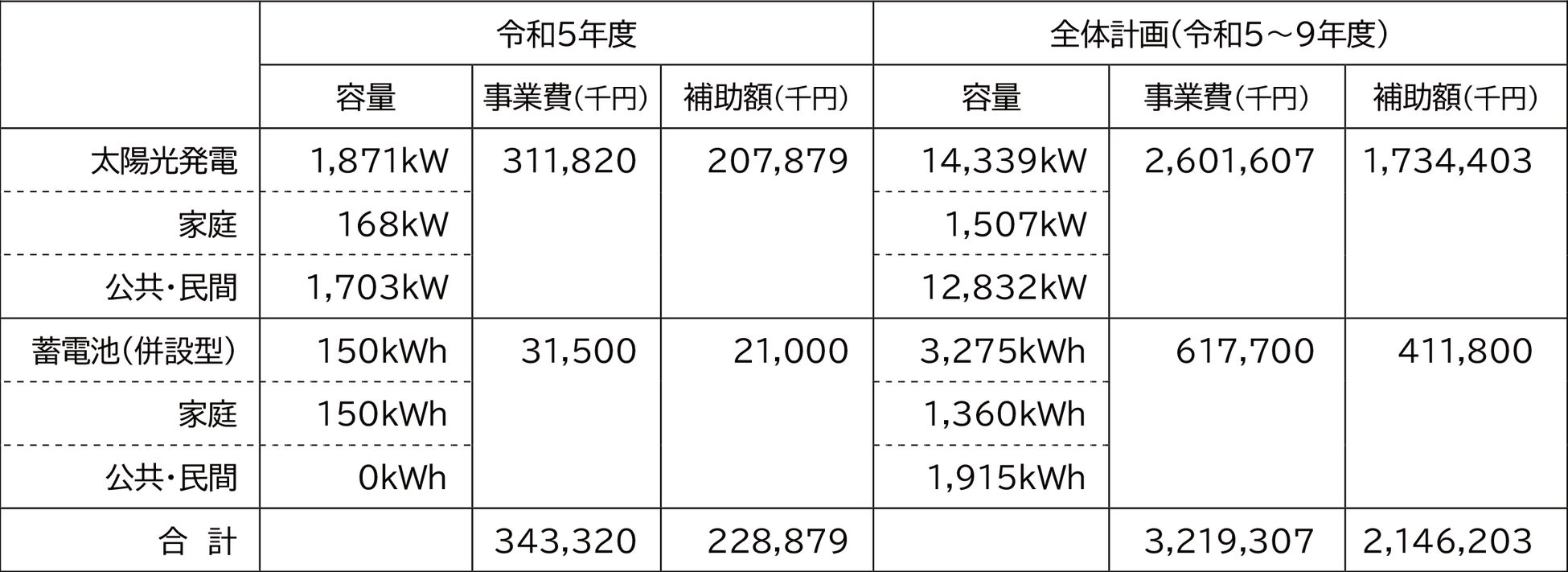 |  | 令和5年度 |  |  | 全体計画(令和5～9年度) |  |  |
|---|---|---|---|---|---|---|
|  | 容量 | 事業費(千円) | 補助額(千円) | 容量 | 事業費(千円) | 補助額(千円) |
| 太陽光発電 | 1,871kW | 311,820 | 207,879 | 14,339kW | 2,601,607 | 1,734,403 |
| 家庭 | 168kW |  |  | 1,507kW |  |  |
| 公共・民間 | 1,703kW |  |  | 12,832kW |  |  |
| 蓄電池(併設型) | 150kWh | 31,500 | 21,000 | 3,275kWh | 617,700 | 411,800 |
| 家庭 | 150kWh |  |  | 1,360kWh |  |  |
| 公共・民間 | 0kWh |  |  | 1,915kWh |  |  |
| 合 計 |  | 343,320 | 228,879 |  | 3,219,307 | 2,146,203 |